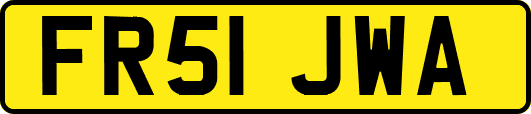 FR51 JWA